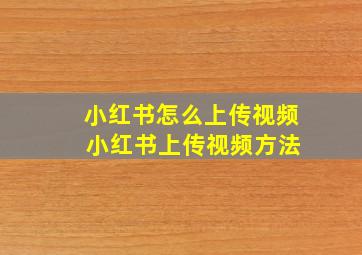 小红书怎么上传视频
小红书上传视频方法